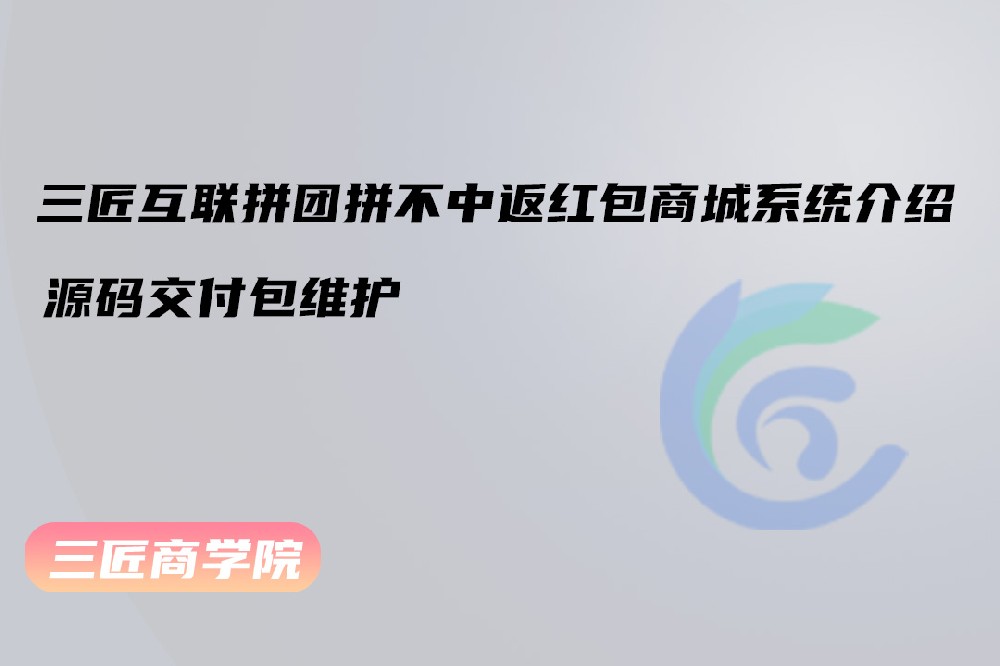 三匠互联拼团拼不中返红包商城系统介绍

源码交付包维护

三匠商学院